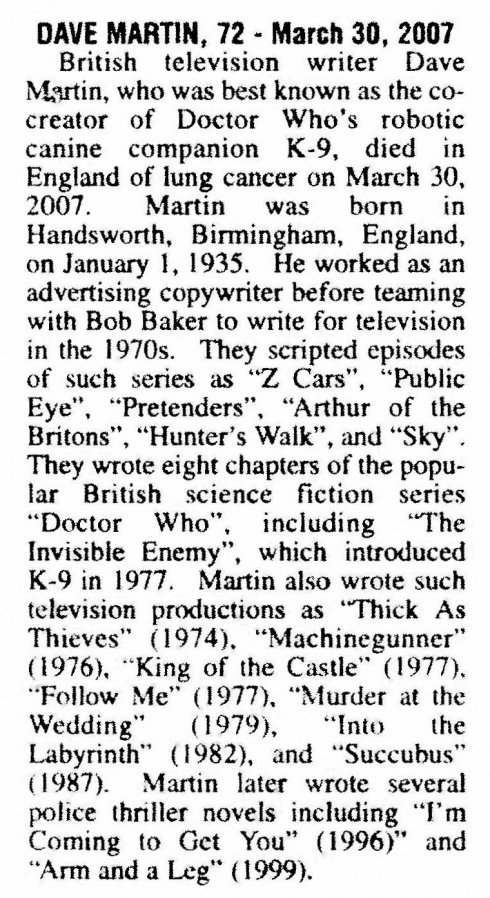 DAVE MARTIN, 72 - March 30, 2007

British television writer Dave Martin, who was best known as the co-creator of Doctor Who's robotic canine companion K-9, died in England of lung cancer on March 30, 2007. Martin was born in Handsworth, Birmingham, England, on January 1, 1935. He worked as an advertising copywriter before teaming with Bob Baker to write for television in the 1970s. They scripted episodes of such series as "Z Cars", "Public Eye", "Pretenders", "Arthur of the Britons", "Hunter's Walk", and "Sky". They wrote eight chapters of the popular British science fiction series "Doctor Who", including "The Invisible Enemy", which introduced K-9 in 1977. Martin also wrote such television productions as "Thick As Thieves" (1974), "Machinegunner" (1976), "King of the Castle" (1977), "Follow Me" (1977), "Murder at the Wedding" (1979), "Into the Labyrinth" (1982), and "Succubus" (1987). Martin later wrote several police thriller novels including "I'm Coming to Get You" (1996)" and "Arm and a Leg" (1999).